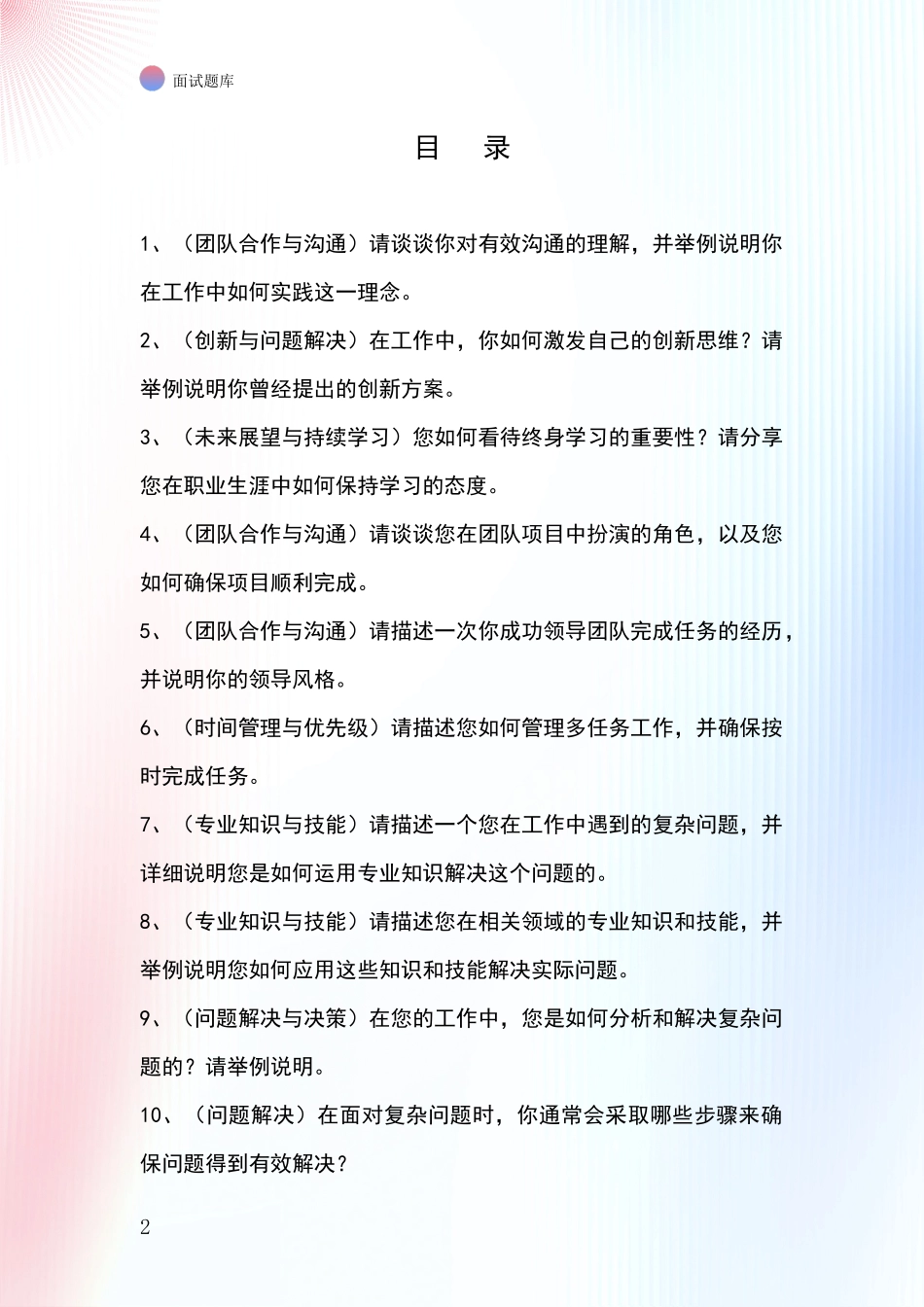 面试题库

目　录

1、（团队合作与沟通）请谈谈你对有效沟通的理解，并举例说明你在工作中如何实践这一理念。

2、（创新与问题解决）在工作中，你如何激发自己的创新思维？请举例说明你曾经提出的创新方案。

3、（未来展望与持续学习）您如何看待终身学习的重要性？请分享您在职业生涯中如何保持学习的态度。

4、（团队合作与沟通）请谈谈您在团队项目中扮演的角色，以及您如何确保项目顺利完成。

5、（团队合作与沟通）请描述一次你成功领导团队完成任务的经历，并说明你的领导风格。

6、（时间管理与优先级）请描述您如何管理多任务工作，并确保按时完成任务。

7、（专业知识与技能）请描述一个您在工作中遇到的复杂问题，并详细说明您是如何运用专业知识解决这个问题的。

8、（专业知识与技能）请描述您在相关领域的专业知识和技能，并举例说明您如何应用这些知识和技能解决实际问题。

9、（问题解决与决策）在您的工作中，您是如何分析和解决复杂问题的？请举例说明。

10、（问题解决）在面对复杂问题时，你通常会采取哪些步骤来确保问题得到有效解决？

2